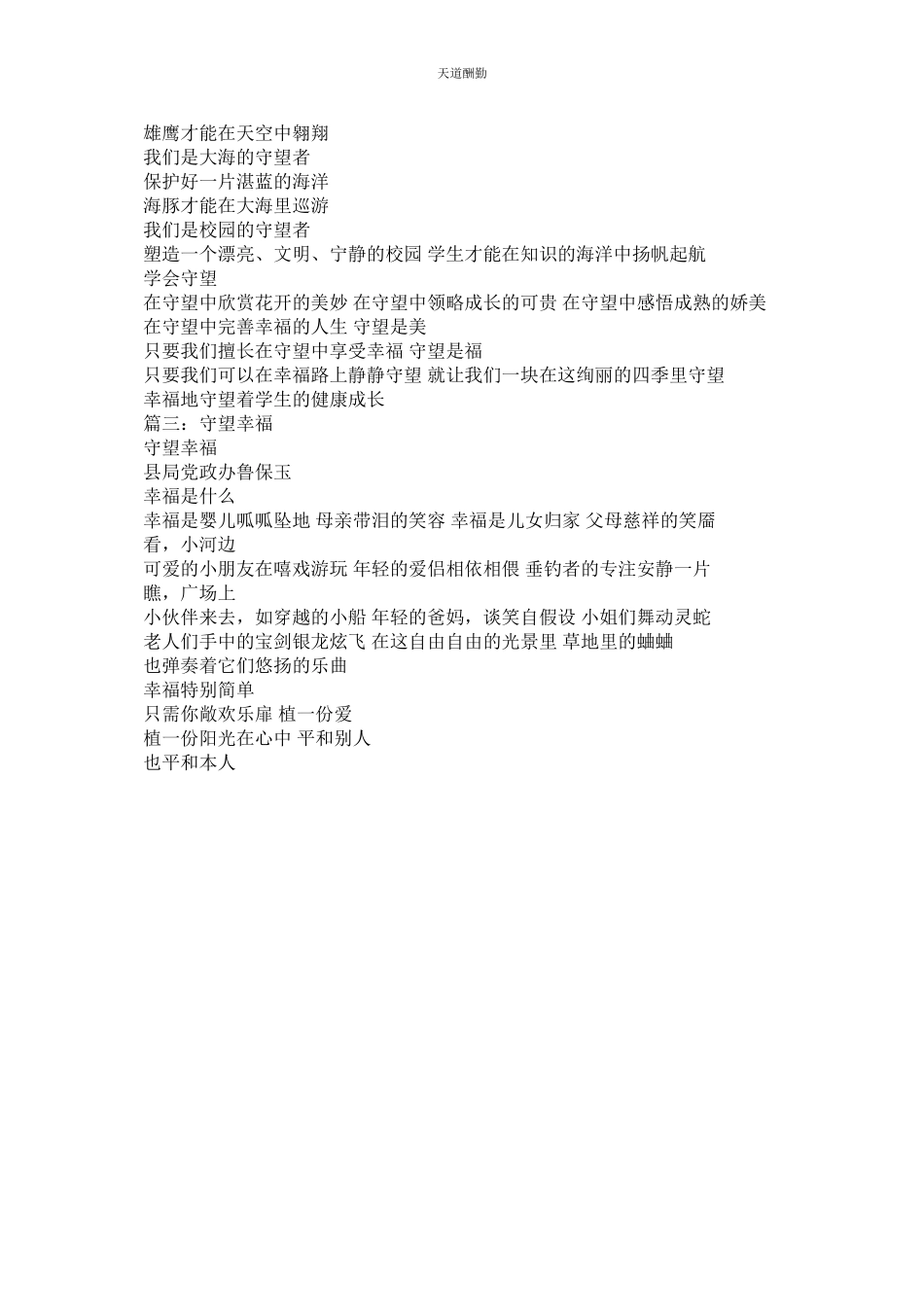 天道酬勤

雄鹰才能在天空中翱翔
我们是大海的守望者
保护好一片湛蓝的海洋
海豚才能在大海里巡游
我们是校园的守望者
塑造一个漂亮、文明、宁静的校园 学生才能在知识的海洋中扬帆起航
学会守望
在守望中欣赏花开的美妙 在守望中领略成长的可贵 在守望中感悟成熟的娇美
在守望中完善幸福的人生 守望是美
只要我们擅长在守望中享受幸福 守望是福
只要我们可以在幸福路上静静守望 就让我们一块在这绚丽的四季里守望
幸福地守望着学生的健康成长
篇三：守望幸福
守望幸福
县局党政办鲁保玉
幸福是什么
幸福是婴儿呱呱坠地 母亲带泪的笑容 幸福是儿女归家 父母慈祥的笑靥
看，小河边
可爱的小朋友在嘻戏游玩 年轻的爱侣相依相偎 垂钓者的专注安静一片
瞧，广场上
小伙伴来去，如穿越的小船 年轻的爸妈，谈笑自假设 小姐们舞动灵蛇
老人们手中的宝剑银龙炫飞 在这自由自由的光景里 草地里的蛐蛐
也弹奏着它们悠扬的乐曲
幸福特别简单
只需你敞欢乐扉 植一份爱
植一份阳光在心中 平和别人
也平和本人